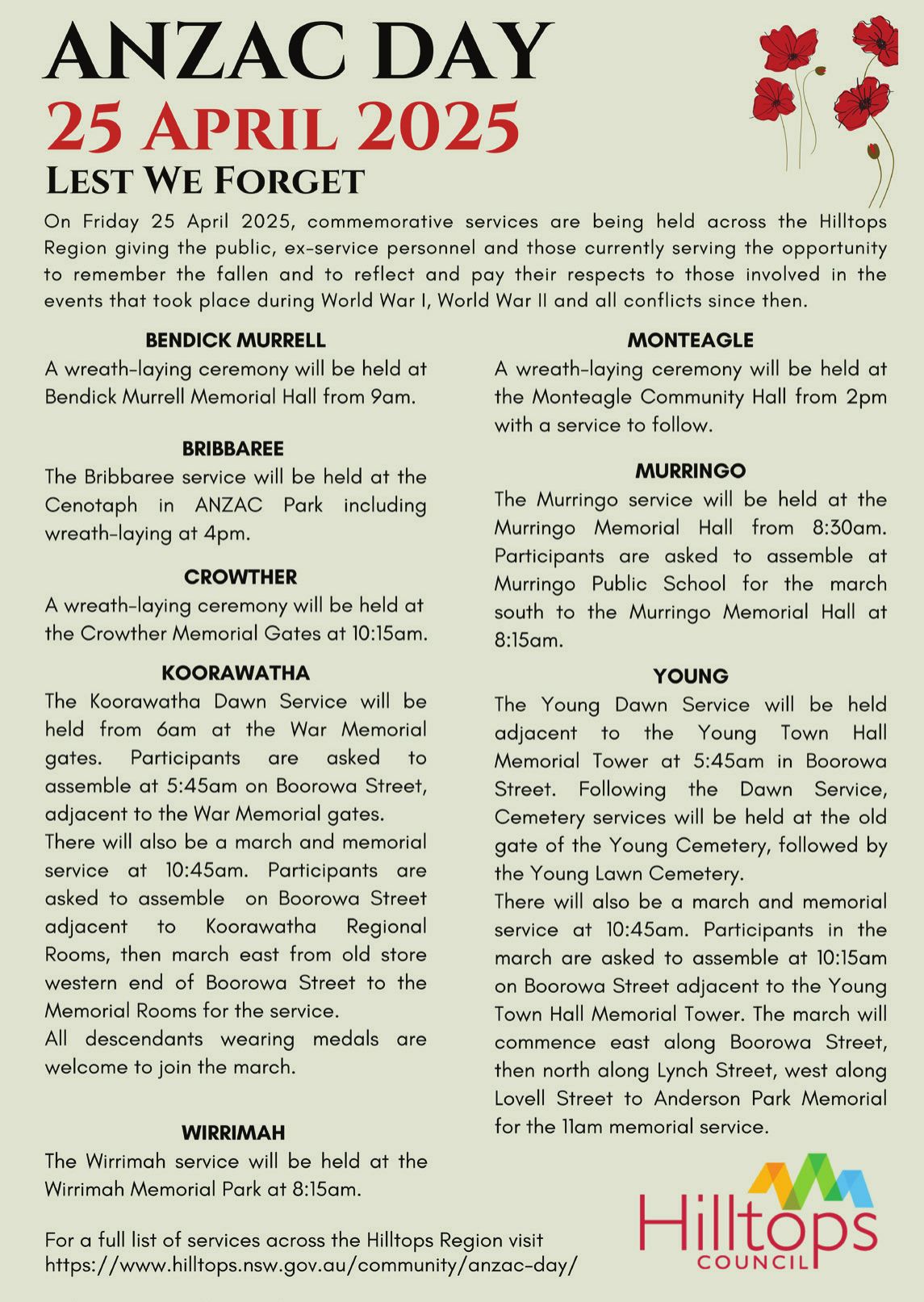 ANZAC DAY
25 APRIL 2025
LEST WE FORGET

On Friday 25 April 2025, commemorative services are being held across the Hilltops Region giving the public, ex-service personnel and those currently serving the opportunity to remember the fallen and to reflect and pay their respects to those involved in the events that took place during World War I, World War II and all conflicts since then.

BENDICK MURRELL
A wreath-laying ceremony will be held at Bendick Murrell Memorial Hall from 9am.

BRIBBAREE
The Bribbaree service will be held at the Cenotaph in ANZAC Park including wreath-laying at 4pm.

CROWTHER
A wreath-laying ceremony will be held at the Crowther Memorial Gates at 10:15am.

KOORAWATHA
The Koorawatha Dawn Service will be held from 6am at the War Memorial gates. Participants are asked to assemble at 5:45am on Boorowa Street, adjacent to the War Memorial gates.
There will also be a march and memorial service at 10:45am. Participants are asked to assemble on Boorowa Street adjacent to Koorawatha Regional Rooms, then march east from old store western end of Boorowa Street to the Memorial Rooms for the service.
All descendants wearing medals are welcome to join the march.

WIRRIMAH
The Wirrimah service will be held at the Wirrimah Memorial Park at 8:15am.

MONTEAGLE
A wreath-laying ceremony will be held at the Monteagle Community Hall from 2pm with a service to follow.

MURRINGO
The Murringo service will be held at the Murringo Memorial Hall from 8:30am. Participants are asked to assemble at Murringo Public School for the march south to the Murringo Memorial Hall at 8:15am.

YOUNG
The Young Dawn Service will be held adjacent to the Young Town Hall Memorial Tower at 5:45am in Boorowa Street. Following the Dawn Service, Cemetery services will be held at the old gate of the Young Cemetery, followed by the Young Lawn Cemetery.
There will also be a march and memorial service at 10:45am. Participants in the march are asked to assemble at 10:15am on Boorowa Street adjacent to the Young Town Hall Memorial Tower. The march will commence east along Boorowa Street, then north along Lynch Street, west along Lovell Street to Anderson Park Memorial for the 11am memorial service.

For a full list of services across the Hilltops Region visit https://www.hilltops.nsw.gov.au/community/anzac-day/

Hilltops
COUNCIL